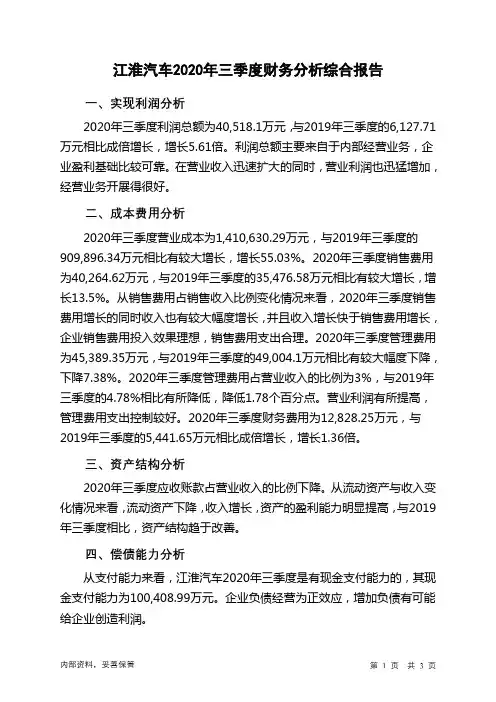 江淮汽车2020年三季度财务分析综合报告

一、实现利润分析

2020年三季度利润总额为40,518.1万元，与2019年三季度的6,127.71万元相比成倍增长，增长5.61倍。利润总额主要来自于内部经营业务，企业盈利基础比较可靠。在营业收入迅速扩大的同时，营业利润也迅猛增加，经营业务开展得很好。

二、成本费用分析

2020年三季度营业成本为1,410,630.29万元，与2019年三季度的909,896.34万元相比有较大增长，增长55.03%。2020年三季度销售费用为40,264.62万元，与2019年三季度的35,476.58万元相比有较大增长，增长13.5%。从销售费用占销售收入比例变化情况来看，2020年三季度销售费用增长的同时收入也有较大幅度增长，并且收入增长快于销售费用增长，企业销售费用投入效果理想，销售费用支出合理。2020年三季度管理费用为45,389.35万元，与2019年三季度的49,004.1万元相比有较大幅度下降，下降7.38%。2020年三季度管理费用占营业收入的比例为3%，与2019年三季度的4.78%相比有所降低，降低1.78个百分点。营业利润有所提高，管理费用支出控制较好。2020年三季度财务费用为12,828.25万元，与2019年三季度的5,441.65万元相比成倍增长，增长1.36倍。

三、资产结构分析

2020年三季度应收账款占营业收入的比例下降。从流动资产与收入变化情况来看，流动资产下降，收入增长，资产的盈利能力明显提高，与2019年三季度相比，资产结构趋于改善。

四、偿债能力分析

从支付能力来看，江淮汽车2020年三季度是有现金支付能力的，其现金支付能力为100,408.99万元。企业负债经营为正效应，增加负债有可能给企业创造利润。

内部资料，妥善保管

第 1 页 共 3 页